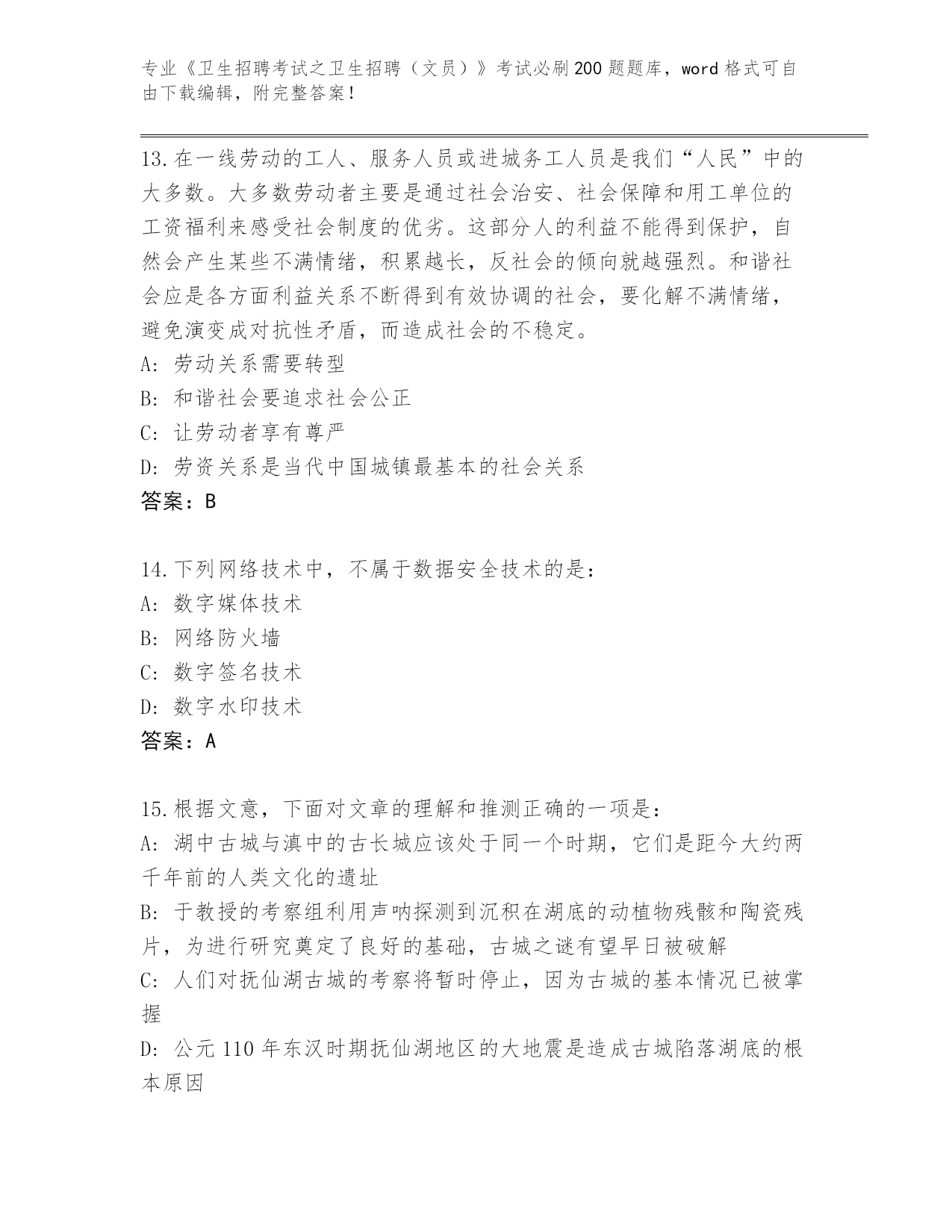 专业《卫生招聘考试之卫生招聘（文员）》考试必刷200题题库，word格式可自由下载编辑，附完整答案！

13.在一线劳动的工人、服务人员或进城务工人员是我们“人民”中的大多数。大多数劳动者主要是通过社会治安、社会保障和用工单位的工资福利来感受社会制度的优劣。这部分人的利益不能得到保护，自然会产生某些不满情绪，积累越长，反社会的倾向就越强烈。和谐社会应是各方面利益关系不断得到有效协调的社会，要化解不满情绪，避免演变成对抗性矛盾，而造成社会的不稳定。
A: 劳动关系需要转型
B: 和谐社会要追求社会公正
C: 让劳动者享有尊严
D: 劳资关系是当代中国城镇最基本的社会关系
答案：B

14.下列网络技术中，不属于数据安全技术的是：
A: 数字媒体技术
B: 网络防火墙
C: 数字签名技术
D: 数字水印技术
答案：A

15.根据文意，下面对文章的理解和推测正确的一项是：
A: 湖中古城与滇中的古长城应该处于同一个时期，它们是距今大约两千年前的人类文化的遗址
B: 于教授的考察组利用声呐探测到沉积在湖底的动植物残骸和陶瓷残片，为进行研究奠定了良好的基础，古城之谜有望早日被破解
C: 人们对抚仙湖古城的考察将暂时停止，因为古城的基本情况已被掌握
D: 公元110年东汉时期抚仙湖地区的大地震是造成古城陷落湖底的根本原因